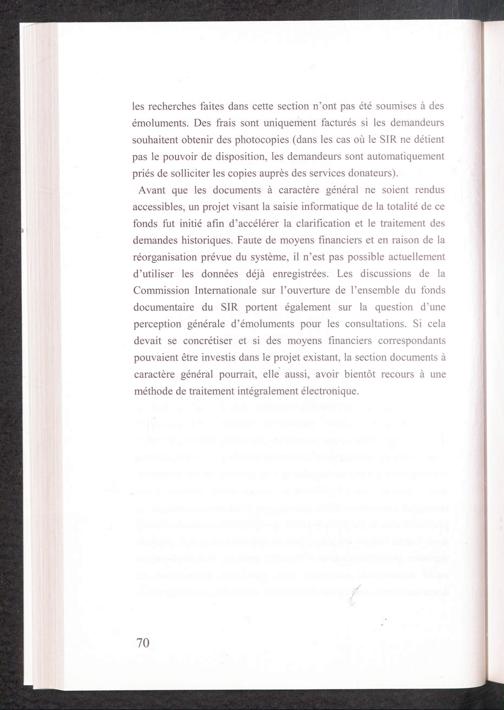 les recherches faites dans cette section n'ont pas été soumises à des émoluments. Des frais sont uniquement facturés si les demandeurs souhaitent obtenir des photocopies (dans les cas où le SIR ne détient pas le pouvoir de disposition, les demandeurs sont automatiquement priés de solliciter les copies auprès des services donateurs).

Avant que les documents à caractère général ne soient rendus accessibles, un projet visant la saisie informatique de la totalité de ce fonds fut initié afin d'accélérer la clarification et le traitement des demandes historiques. Faute de moyens financiers et en raison de la réorganisation prévue du système, il n'est pas possible actuellement d'utiliser les données déjà enregistrées. Les discussions de la Commission Internationale sur l'ouverture de l'ensemble du fonds documentaire du SIR portent également sur la question d'une perception générale d'émoluments pour les consultations. Si cela devait se concrétiser et si des moyens financiers correspondants pouvaient être investis dans le projet existant, la section documents à caractère général pourrait, elle aussi, avoir bientôt recours à une méthode de traitement intégralement électronique.

70